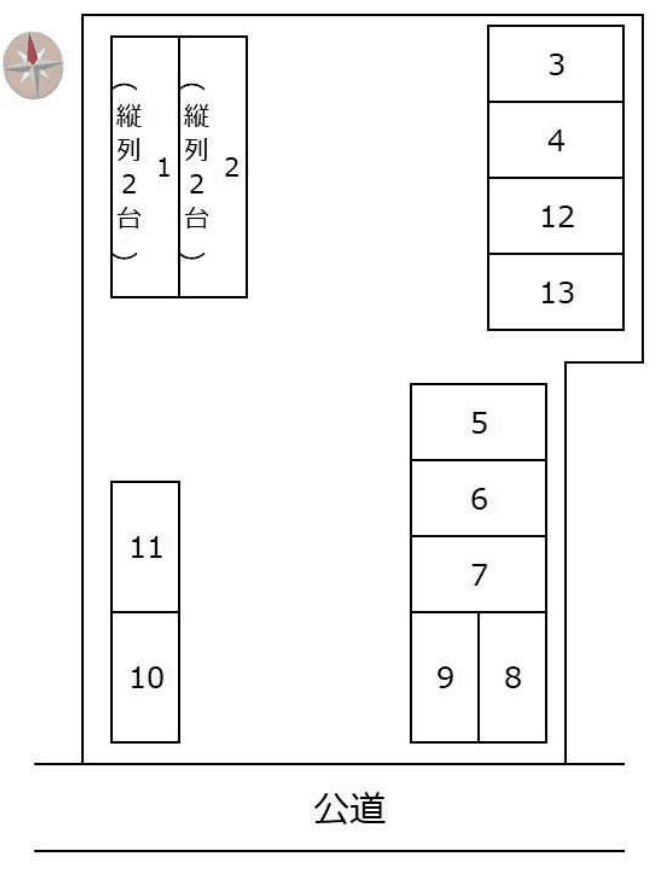 （縦列2台） 1
（縦列2台） 2
3
4
12
13
5
6
7
9
8
11
10
公道